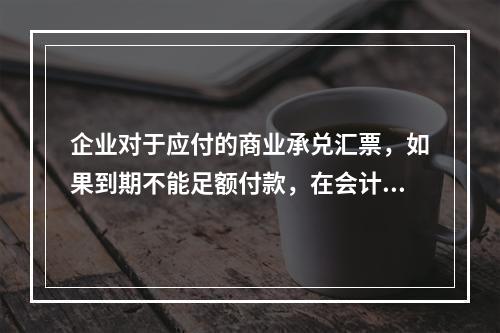 企业对于应付的商业承兑汇票，如果到期不能足额付款，在会计...